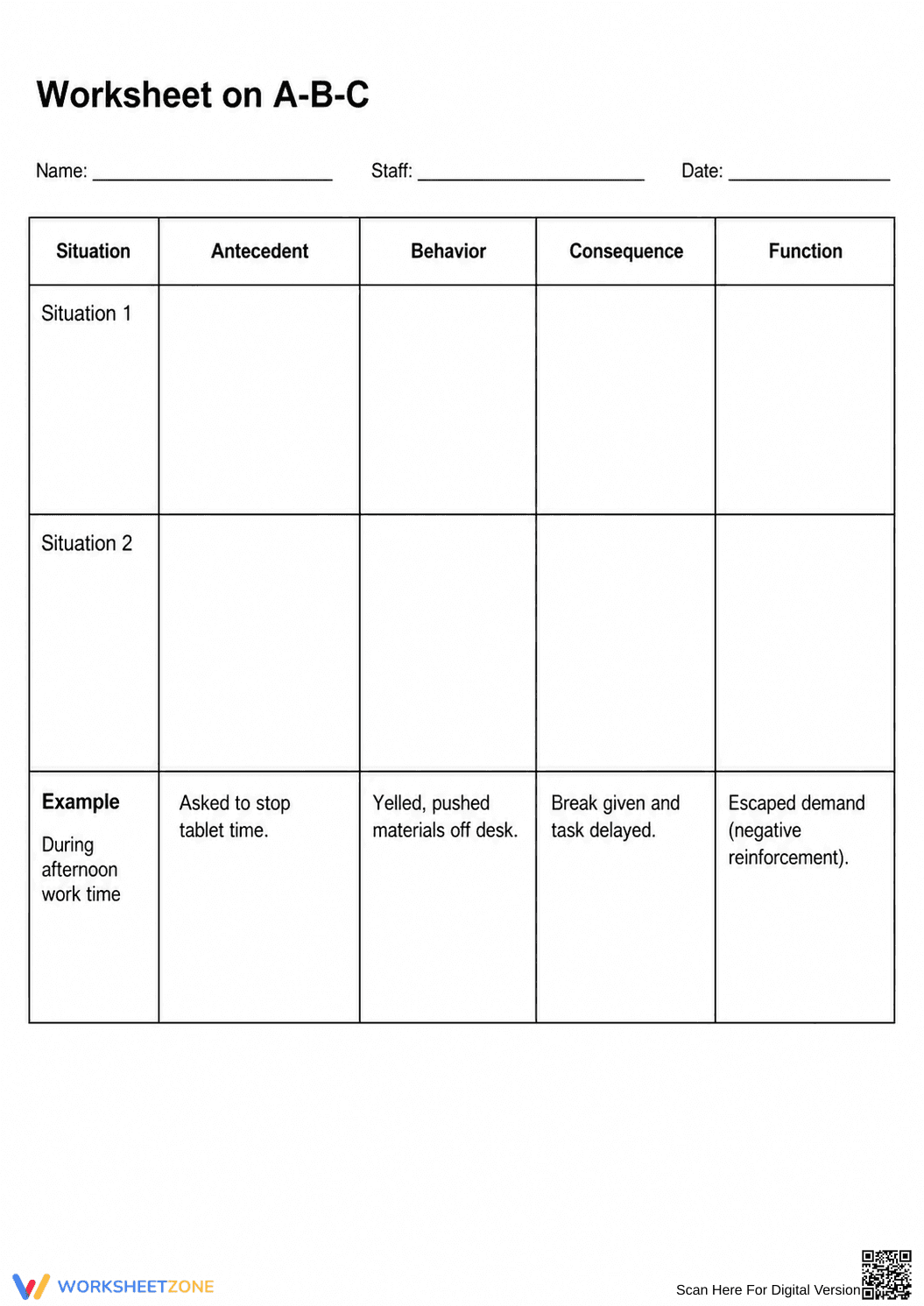 Worksheet on A-B-C

Name: ____ Staff: ____ Date: ____

| Situation | Antecedent | Behavior | Consequence | Function |
|---|---|---|---|---|
| Situation 1 | | | | |
| Situation 2 | | | | |
| Example During afternoon work time | Asked to stop tablet time. | Yelled, pushed materials off desk. | Break given and task delayed. | Escaped demand (negative reinforcement). |

WORKSHEETZONE

Scan Here For Digital Version